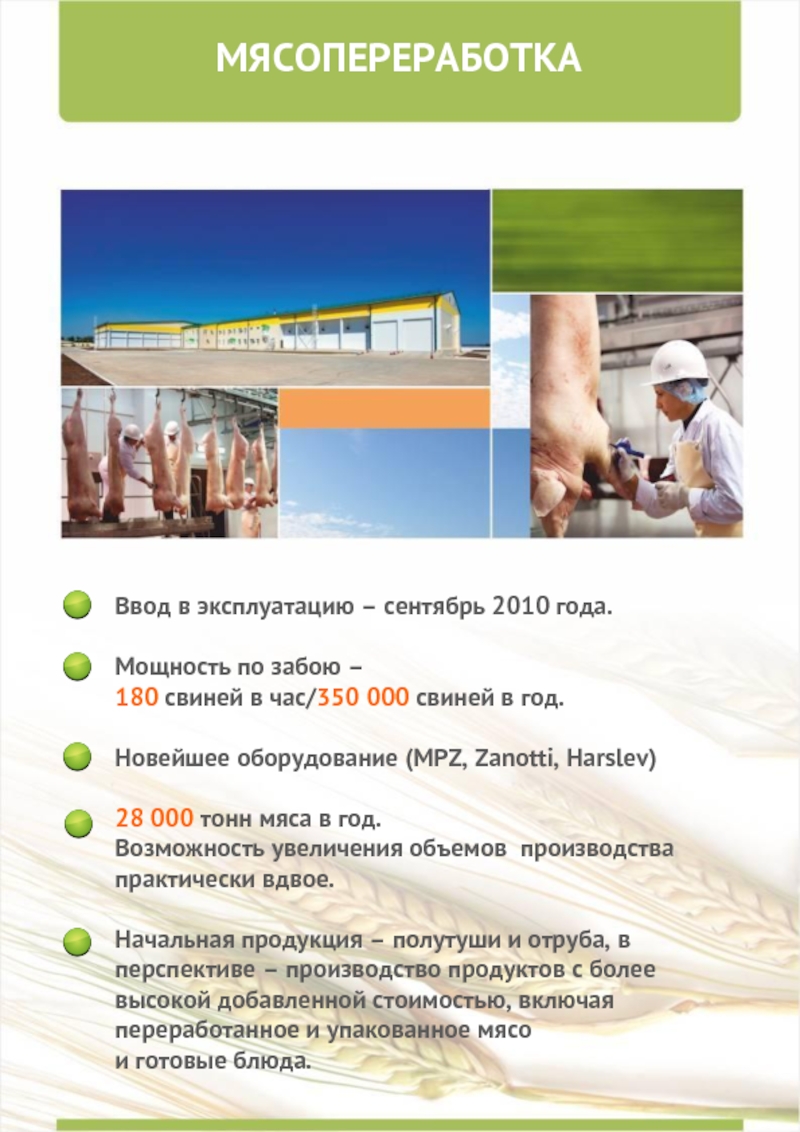 МЯСОПЕРЕРАБОТКА

Ввод в эксплуатацию – сентябрь 2010 года.

Мощность по забою – 180 свиней в час/350 000 свиней в год.

Новейшее оборудование (MPZ, Zanotti, Harslev)

28 000 тонн мяса в год. Возможность увеличения объемов производства практически вдвое.

Начальная продукция – полутуши и отруба, в перспективе – производство продуктов с более высокой добавленной стоимостью, включая переработанное и упакованное мясо и готовые блюда.